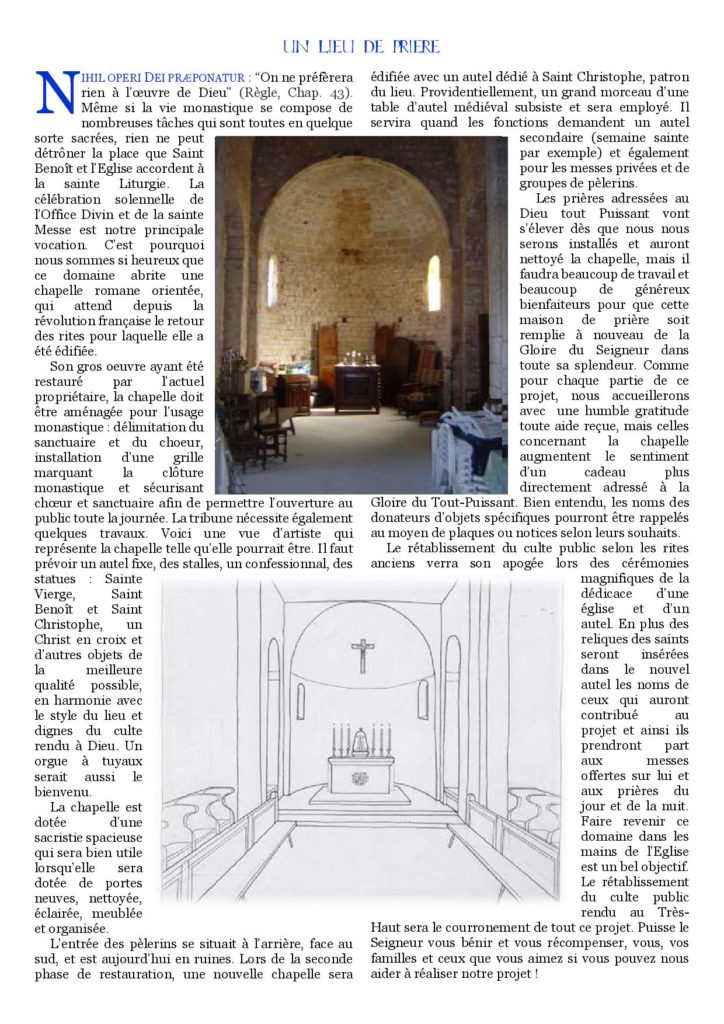 UN LIEU DE PRIERE

NIHIL OPERI DEI PRÆPONATUR : "On ne préfèrera rien à l'œuvre de Dieu" (Règle, Chap. 43). Même si la vie monastique se compose de nombreuses tâches qui sont toutes en quelque sorte sacrées, rien ne peut détrôner la place que Saint Benoît et l'Eglise accordent à la sainte Liturgie. La célébration solennelle de l'Office Divin et de la sainte Messe est notre principale vocation. C'est pourquoi nous sommes si heureux que ce domaine abrite une chapelle romane orientée, qui attend depuis la révolution française le retour des rites pour laquelle elle a été édifiée.

Son gros oeuvre ayant été restauré par l'actuel propriétaire, la chapelle doit être aménagée pour l'usage monastique : délimitation du sanctuaire et du choeur, installation d'une grille marquant la clôture monastique et sécurisant chœur et sanctuaire afin de permettre l'ouverture au public toute la journée. La tribune nécessite également quelques travaux. Voici une vue d'artiste qui représente la chapelle telle qu'elle pourrait être. Il faut prévoir un autel fixe, des stalles, un confessionnal, des statues : Sainte Vierge, Saint Benoît et Saint Christophe, un Christ en croix et d'autres objets de la meilleure qualité possible, en harmonie avec le style du lieu et dignes du culte rendu à Dieu. Un orgue à tuyaux serait aussi le bienvenu.

La chapelle est dotée d'une sacristie spacieuse qui sera bien utile lorsqu'elle sera dotée de portes neuves, nettoyée, éclairée, meublée et organisée.

L'entrée des pèlerins se situait à l'arrière, face au sud, et est aujourd'hui en ruines. Lors de la seconde phase de restauration, une nouvelle chapelle sera édifiée avec un autel dédié à Saint Christophe, patron du lieu. Providentiellement, un grand morceau d'une table d'autel médiéval subsiste et sera employé. Il servira quand les fonctions demandent un autel secondaire (semaine sainte par exemple) et également pour les messes privées et de groupes de pèlerins.

Les prières adressées au Dieu tout Puissant vont s'élever dès que nous nous serons installés et auront nettoyé la chapelle, mais il faudra beaucoup de travail et beaucoup de généreux bienfaiteurs pour que cette maison de prière soit remplie à nouveau de la Gloire du Seigneur dans toute sa splendeur. Comme pour chaque partie de ce projet, nous accueillerons avec une humble gratitude toute aide reçue, mais celles concernant la chapelle augmentent le sentiment d'un cadeau plus directement adressé à la Gloire du Tout-Puissant. Bien entendu, les noms des donateurs d'objets spécifiques pourront être rappelés au moyen de plaques ou notices selon leurs souhaits.

Le rétablissement du culte public selon les rites anciens verra son apogée lors des cérémonies magnifiques de la dédicace d'une église et d'un autel. En plus des reliques des saints seront insérées dans le nouvel autel les noms de ceux qui auront contribué au projet et ainsi ils prendront part aux messes offertes sur lui et aux prières du jour et de la nuit. Faire revenir ce domaine dans les mains de l'Eglise est un bel objectif. Le rétablissement du culte public rendu au Très-Haut sera le courronement de tout ce projet. Puisse le Seigneur vous bénir et vous récompenser, vous, vos familles et ceux que vous aimez si vous pouvez nous aider à réaliser notre projet !